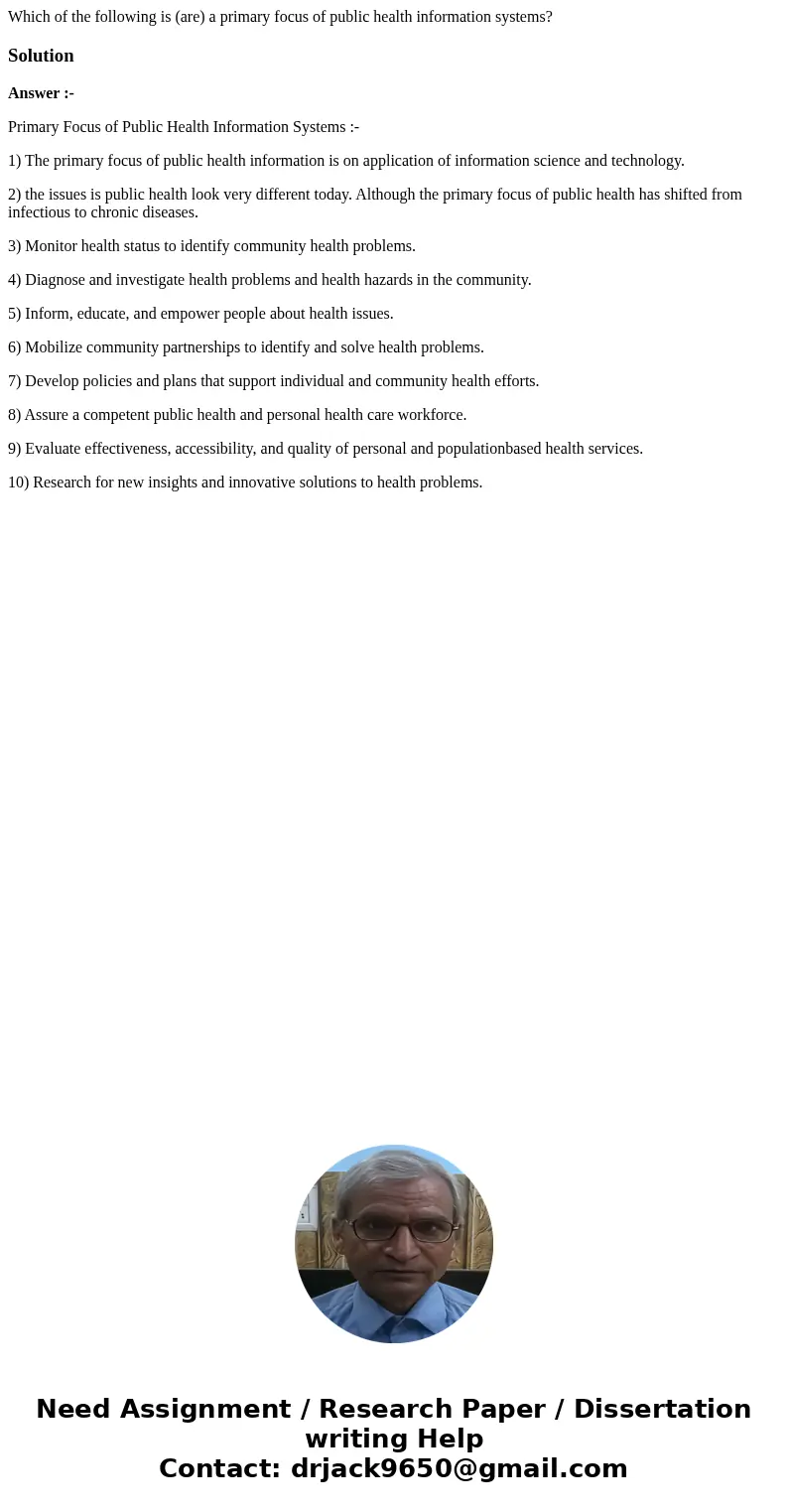 Which of the following is (are) a primary focus of public health information systems?

Solution

Answer :-

Primary Focus of Public Health Information Systems :-

1) The primary focus of public health information is on application of information science and technology.

2) the issues is public health look very different today. Although the primary focus of public health has shifted from infectious to chronic diseases.

3) Monitor health status to identify community health problems.

4) Diagnose and investigate health problems and health hazards in the community.

5) Inform, educate, and empower people about health issues.

6) Mobilize community partnerships to identify and solve health problems.

7) Develop policies and plans that support individual and community health efforts.

8) Assure a competent public health and personal health care workforce.

9) Evaluate effectiveness, accessibility, and quality of personal and populationbased health services.

10) Research for new insights and innovative solutions to health problems.

Need Assignment / Research Paper / Dissertation writing Help
Contact: drjack9650@gmail.com